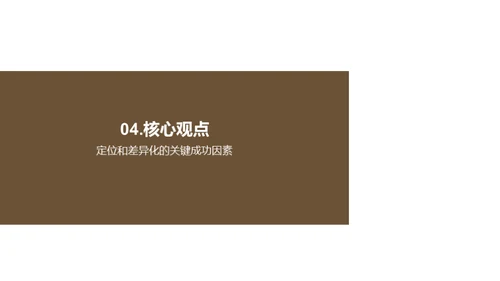 04.核心观点

定位和差异化的关键成功因素